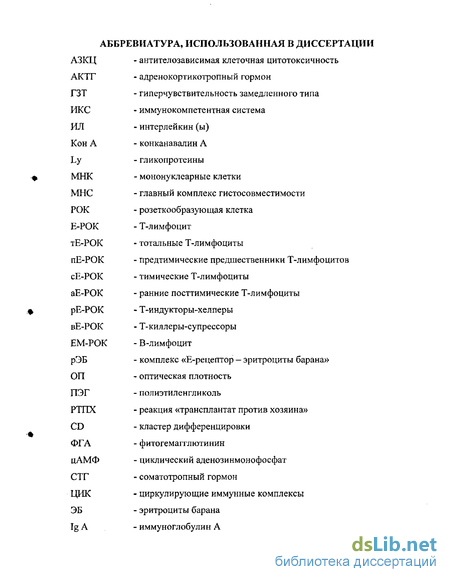 АББРЕВИАТУРА, ИСПОЛЬЗОВАННАЯ В ДИССЕРТАЦИИ

АЗКЦ - антителозависимая клеточная цитотоксичность
АКТГ - адренокортикотропный гормон
ГЗТ - гиперчувствительность замедленного типа
ИКС - иммунокомпетентная система
ИЛ - интерлейкин (ы)
Кон А - конканавалин А
Ly - гликопротеины
МНК - мононуклеарные клетки
МНС - главный комплекс гистосовместимости
РОК - розеткообразующая клетка
Е-РОК - Т-лимфоцит
тЕ-РОК - тотальные Т-лимфоциты
пЕ-РОК - предтимические предшественники Т-лимфоцитов
сЕ-РОК - тимические Т-лимфоциты
аЕ-РОК - ранние посттимические Т-лимфоциты
рЕ-РОК - Т-индукторы-хелперы
вЕ-РОК - Т-киллеры-супрессоры
ЕМ-РОК - В-лимфоцит
рЭБ - комплекс «Е-рецептор – эритроциты барана»
ОП - оптическая плотность
ПЭГ - полиэтиленгликоль
РТПХ - реакция «трансплантат против хозяина»
CD - кластер дифференцировки
ФГА - фитогемагглютинин
цАМФ - циклический аденозинмонофосфат
СТГ - соматотропный гормон
ЦИК - циркулирующие иммунные комплексы
ЭБ - эритроциты барана
Ig A - иммуноглобулин А

dsLib.net
библиотека диссертаций